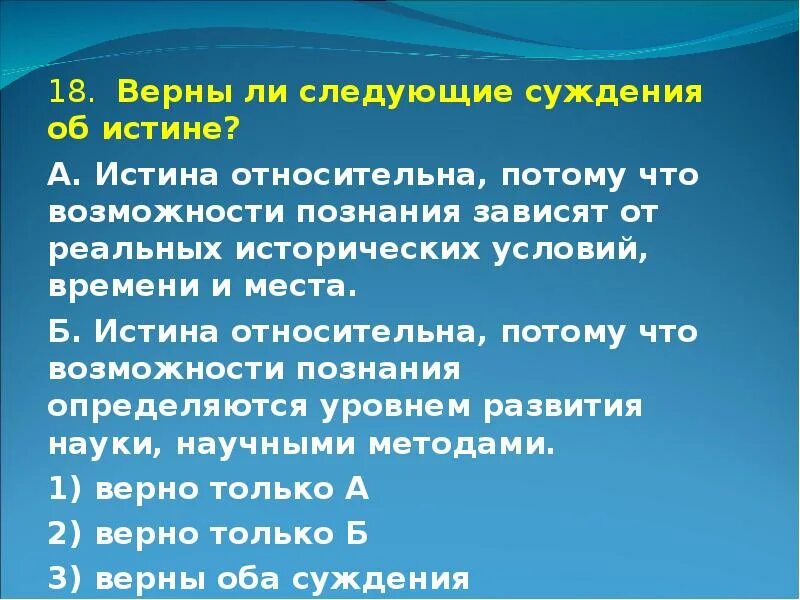 18. Верны ли следующие суждения об истине?

А. Истина относительна, потому что возможности познания зависят от реальных исторических условий, времени и места.

Б. Истина относительна, потому что возможности познания определяются уровнем развития науки, научными методами.

1) верно только А

2) верно только Б

3) верны оба суждения